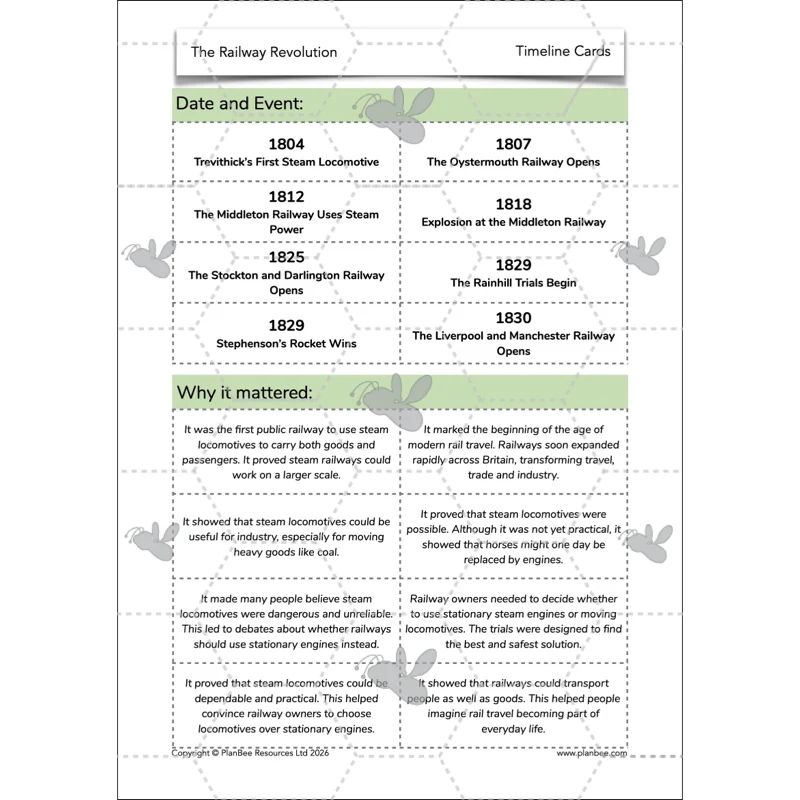 The Railway Revolution

Timeline Cards

Date and Event:

| 1804 Trevithick's First Steam Locomotive | 1807 The Oystermouth Railway Opens |
|---|---|
| 1812 The Middleton Railway Uses Steam Power | 1818 Explosion at the Middleton Railway |
| 1825 The Stockton and Darlington Railway Opens | 1829 The Rainhill Trials Begin |
| 1829 Stephenson's Rocket Wins | 1830 The Liverpool and Manchester Railway Opens |

Why it mattered:

| It was the first public railway to use steam locomotives to carry both goods and passengers. It proved steam railways could work on a larger scale. | It marked the beginning of the age of modern rail travel. Railways soon expanded rapidly across Britain, transforming travel, trade and industry. |
|---|---|
| It showed that steam locomotives could be useful for industry, especially for moving heavy goods like coal. | It proved that steam locomotives were possible. Although it was not yet practical, it showed that horses might one day be replaced by engines. |
| It made many people believe steam locomotives were dangerous and unreliable. This led to debates about whether railways should use stationary engines instead. | Railway owners needed to decide whether to use stationary steam engines or moving locomotives. The trials were designed to find the best and safest solution. |
| It proved that steam locomotives could be dependable and practical. This helped convince railway owners to choose locomotives over stationary engines. | It showed that railways could transport people as well as goods. This helped people imagine rail travel becoming part of everyday life. |

Copyright © PlanBee Resources Ltd 2026

www.planbee.com